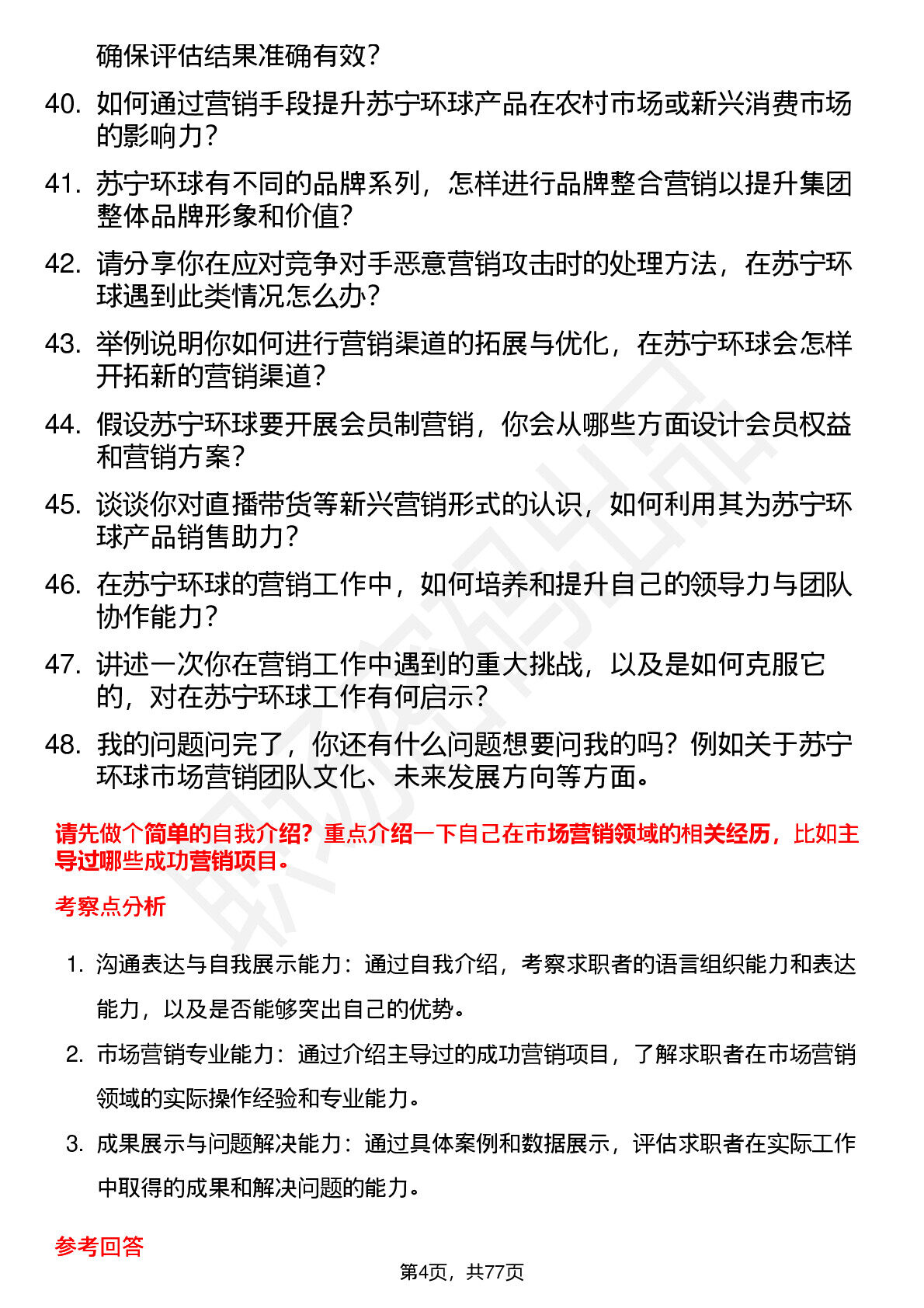 确保评估结果准确有效？

40. 如何通过营销手段提升苏宁环球产品在农村市场或新兴消费市场的影响力？

41. 苏宁环球有不同的品牌系列，怎样进行品牌整合营销以提升集团整体品牌形象和价值？

42. 请分享你在应对竞争对手恶意营销攻击时的处理方法，在苏宁环球遇到此类情况怎么办？

43. 举例说明你如何进行营销渠道的拓展与优化，在苏宁环球会怎样开拓新的营销渠道？

44. 假设苏宁环球要开展会员制营销，你会从哪些方面设计会员权益和营销方案？

45. 谈谈你对直播带货等新兴营销形式的认识，如何利用其为苏宁环球产品销售助力？

46. 在苏宁环球的营销工作中，如何培养和提升自己的领导力与团队协作能力？

47. 讲述一次你在营销工作中遇到的重大挑战，以及是如何克服它的，对在苏宁环球工作有何启示？

48. 我的问题问完了，你还有什么问题想要问我的吗？例如关于苏宁环球市场营销团队文化、未来发展方向等方面。

请先做个简单的自我介绍？重点介绍一下自己在市场营销领域的相关经历，比如主导过哪些成功营销项目。

考察点分析

1. 沟通表达与自我展示能力：通过自我介绍，考察求职者的语言组织能力和表达能力，以及是否能够突出自己的优势。

2. 市场营销专业能力：通过介绍主导过的成功营销项目，了解求职者在市场营销领域的实际操作经验和专业能力。

3. 成果展示与问题解决能力：通过具体案例和数据展示，评估求职者在实际工作中取得的成果和解决问题的能力。

参考回答

第4页，共77页